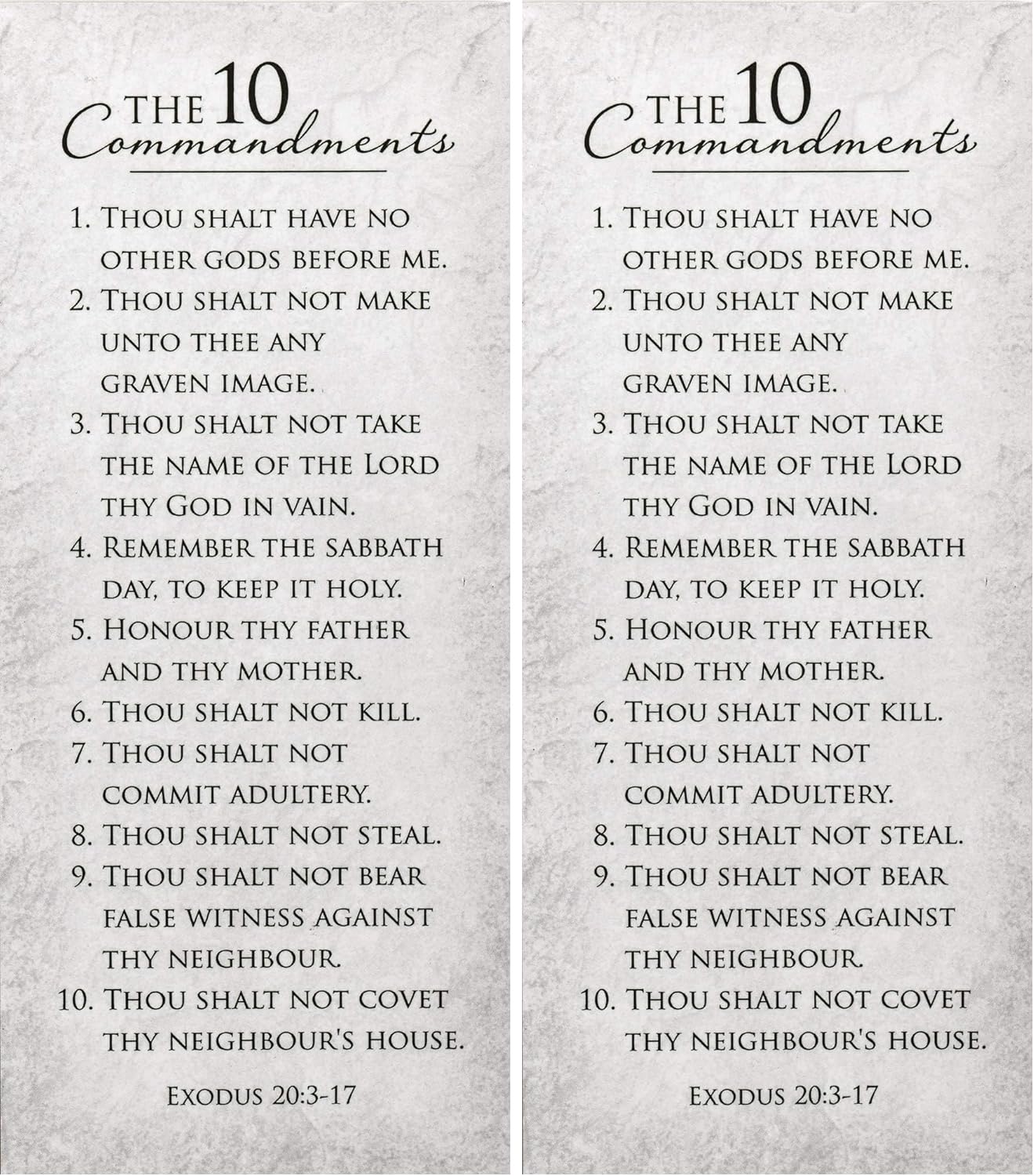 THE 10 Commandments

1. THOU SHALT HAVE NO OTHER GODS BEFORE ME.
2. THOU SHALT NOT MAKE UNTO THEE ANY GRAVEN IMAGE.
3. THOU SHALT NOT TAKE THE NAME OF THE LORD THY GOD IN VAIN.
4. REMEMBER THE SABBATH DAY, TO KEEP IT HOLY.
5. HONOUR THY FATHER AND THY MOTHER.
6. THOU SHALT NOT KILL.
7. THOU SHALT NOT COMMIT ADULTERY.
8. THOU SHALT NOT STEAL.
9. THOU SHALT NOT BEAR FALSE WITNESS AGAINST THY NEIGHBOUR.
10. THOU SHALT NOT COVET THY NEIGHBOUR'S HOUSE.

EXODUS 20:3-17

THE 10 Commandments

1. THOU SHALT HAVE NO OTHER GODS BEFORE ME.
2. THOU SHALT NOT MAKE UNTO THEE ANY GRAVEN IMAGE.
3. THOU SHALT NOT TAKE THE NAME OF THE LORD THY GOD IN VAIN.
4. REMEMBER THE SABBATH DAY, TO KEEP IT HOLY.
5. HONOUR THY FATHER AND THY MOTHER.
6. THOU SHALT NOT KILL.
7. THOU SHALT NOT COMMIT ADULTERY.
8. THOU SHALT NOT STEAL.
9. THOU SHALT NOT BEAR FALSE WITNESS AGAINST THY NEIGHBOUR.
10. THOU SHALT NOT COVET THY NEIGHBOUR'S HOUSE.

EXODUS 20:3-17